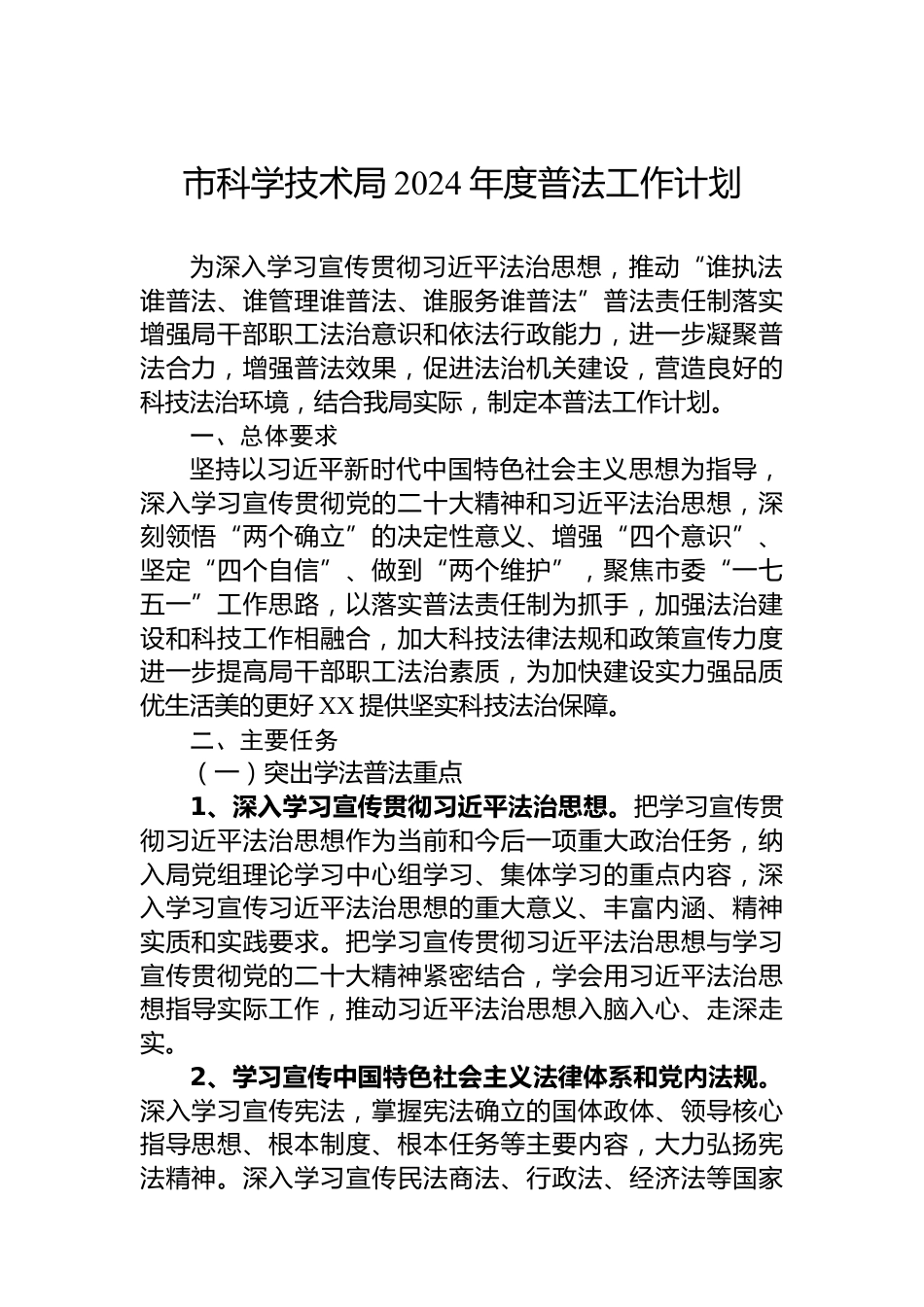 市科学技术局 2024 年度普法工作计划

为深入学习宣传贯彻习近平法治思想，推动“谁执法谁普法、谁管理谁普法、谁服务谁普法”普法责任制落实增强局干部职工法治意识和依法行政能力，进一步凝聚普法合力，增强普法效果，促进法治机关建设，营造良好的科技法治环境，结合我局实际，制定本普法工作计划。

一、总体要求

坚持以习近平新时代中国特色社会主义思想为指导，深入学习宣传贯彻党的二十大精神和习近平法治思想，深刻领悟“两个确立”的决定性意义、增强“四个意识”、坚定“四个自信”、做到“两个维护”，聚焦市委“一七五一”工作思路，以落实普法责任制为抓手，加强法治建设和科技工作相融合，加大科技法律法规和政策宣传力度进一步提高局干部职工法治素质，为加快建设实力强品质优生活美的更好 XX 提供坚实科技法治保障。

二、主要任务

（一）突出学法普法重点

1、深入学习宣传贯彻习近平法治思想。把学习宣传贯彻习近平法治思想作为当前和今后一项重大政治任务，纳入局党组理论学习中心组学习、集体学习的重点内容，深入学习宣传习近平法治思想的重大意义、丰富内涵、精神实质和实践要求。把学习宣传贯彻习近平法治思想与学习宣传贯彻党的二十大精神紧密结合，学会用习近平法治思想指导实际工作，推动习近平法治思想入脑入心、走深走实。

2、学习宣传中国特色社会主义法律体系和党内法规。深入学习宣传宪法，掌握宪法确立的国体政体、领导核心指导思想、根本制度、根本任务等主要内容，大力弘扬宪法精神。深入学习宣传民法商法、行政法、经济法等国家